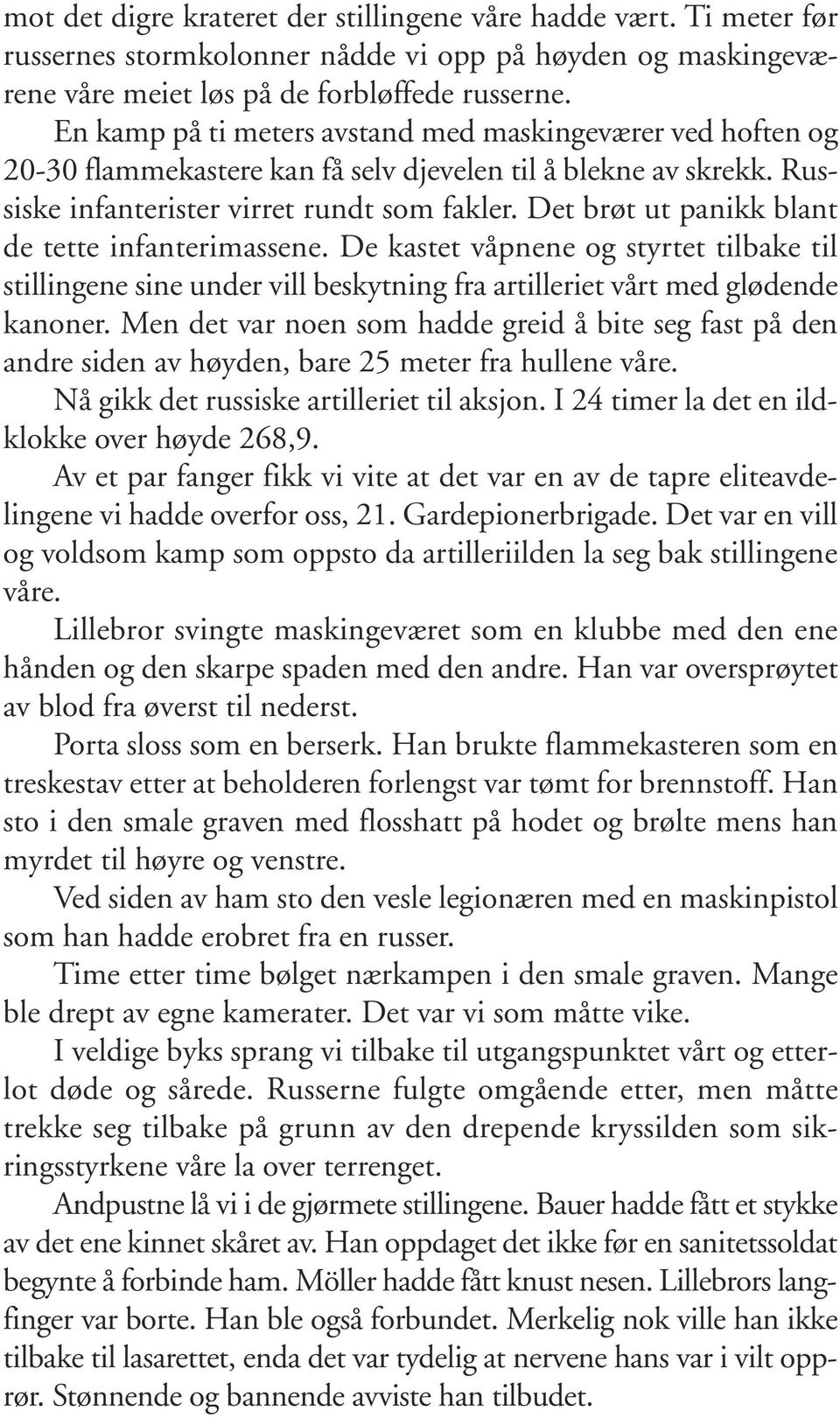 mot det digre krateret der stillingene våre hadde vært. Ti meter før russernes stormkolonner nådde vi opp på høyden og maskingeværene våre meiet løs på de forbløffede russerne.

En kamp på ti meters avstand med maskingeværer ved hoften og 20-30 flammekastere kan få selv djevelen til å blekne av skrekk. Russiske infanterister virret rundt som fakler. Det brøt ut panikk blant de tette infanterimassene. De kastet våpnene og styrtet tilbake til stillingene sine under vill beskytning fra artilleriet vårt med glødende kanoner. Men det var noen som hadde greid å bite seg fast på den andre siden av høyden, bare 25 meter fra hullene våre.

Nå gikk det russiske artilleriet til aksjon. I 24 timer la det en ildklokke over høyde 268,9.

Av et par fanger fikk vi vite at det var en av de tapre eliteavdelingene vi hadde overfor oss, 21. Gardepionerbrigade. Det var en vill og voldsom kamp som oppsto da artilleriilden la seg bak stillingene våre.

Lillebror svingte maskingeværet som en klubbe med den ene hånden og den skarpe spaden med den andre. Han var oversprøytet av blod fra øverst til nederst.

Porta sloss som en berserk. Han brukte flammekasteren som en treskestav etter at beholderen forlengst var tømt for brennstoff. Han sto i den smale graven med flosshatt på hodet og brølte mens han myrdet til høyre og venstre.

Ved siden av ham sto den vesle legionæren med en maskinpistol som han hadde erobret fra en russer.

Time etter time bølget nærkampen i den smale graven. Mange ble drept av egne kamerater. Det var vi som måtte vike.

I veldige byks sprang vi tilbake til utgangspunktet vårt og etterlot døde og sårede. Russerne fulgte omgående etter, men måtte trekke seg tilbake på grunn av den drepende kryssilden som sikringsstyrkene våre la over terrenget.

Andpustne lå vi i de gjørmete stillingene. Bauer hadde fått et stykke av det ene kinnet skåret av. Han oppdaget det ikke før en sanitetssoldat begynte å forbinde ham. Möller hadde fått knust nesen. Lillebrors langfinger var borte. Han ble også forbundet. Merkelig nok ville han ikke tilbake til lasarettet, enda det var tydelig at nervene hans var i vilt opprør. Stønnende og bannende avviste han tilbudet.